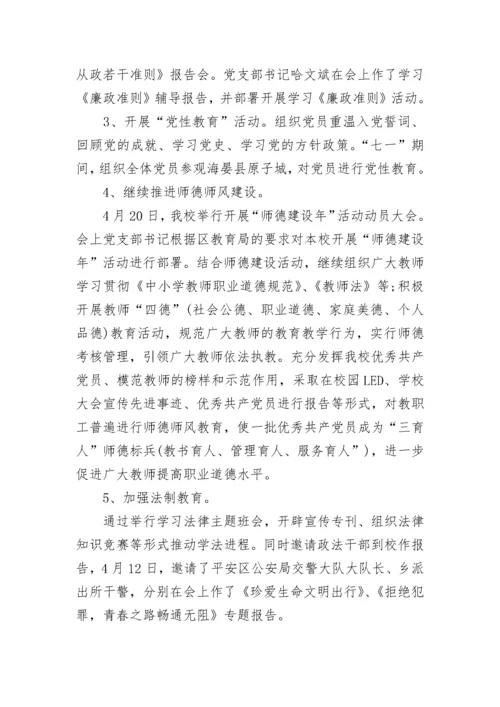 从政若干准则》报告会。党支部书记哈文斌在会上作了学习《廉政准则》辅导报告，并部署开展学习《廉政准则》活动。

3、开展“党性教育”活动。组织党员重温入党誓词、回顾党的成就、学习党史、学习党的方针政策。“七一”期间，组织全体党员参观海晏县原子城，对党员进行党性教育。

4、继续推进师德师风建设。

4月20日，我校举行开展“师德建设年”活动动员大会。会上党支部书记根据区教育局的要求对本校开展“师德建设年”活动进行部署。结合师德建设活动，继续组织广大教师学习贯彻《中小学教师职业道德规范》、《教师法》等;积极开展教师“四德”(社会公德、职业道德、家庭美德、个人品德)教育活动，规范广大教师的教育教学行为，实行师德考核管理，引领广大教师依法执教。充分发挥我校优秀共产党员、模范教师的榜样和示范作用，采取在校园LED、学校大会宣传先进事迹、优秀共产党员进行报告等形式，对教职工普遍进行师德师风教育，使一批优秀共产党员成为“三育人”师德标兵(教书育人、管理育人、服务育人”)，进一步促进广大教师提高职业道德水平。

5、加强法制教育。

通过举行学习法律主题班会，开辟宣传专刊、组织法律知识竞赛等形式推动学法进程。同时邀请政法干部到校作报告，4月12日，邀请了平安区公安局交警大队大队长、乡派出所干警，分别在会上作了《珍爱生命文明出行》、《拒绝犯罪，青春之路畅通无阻》专题报告。